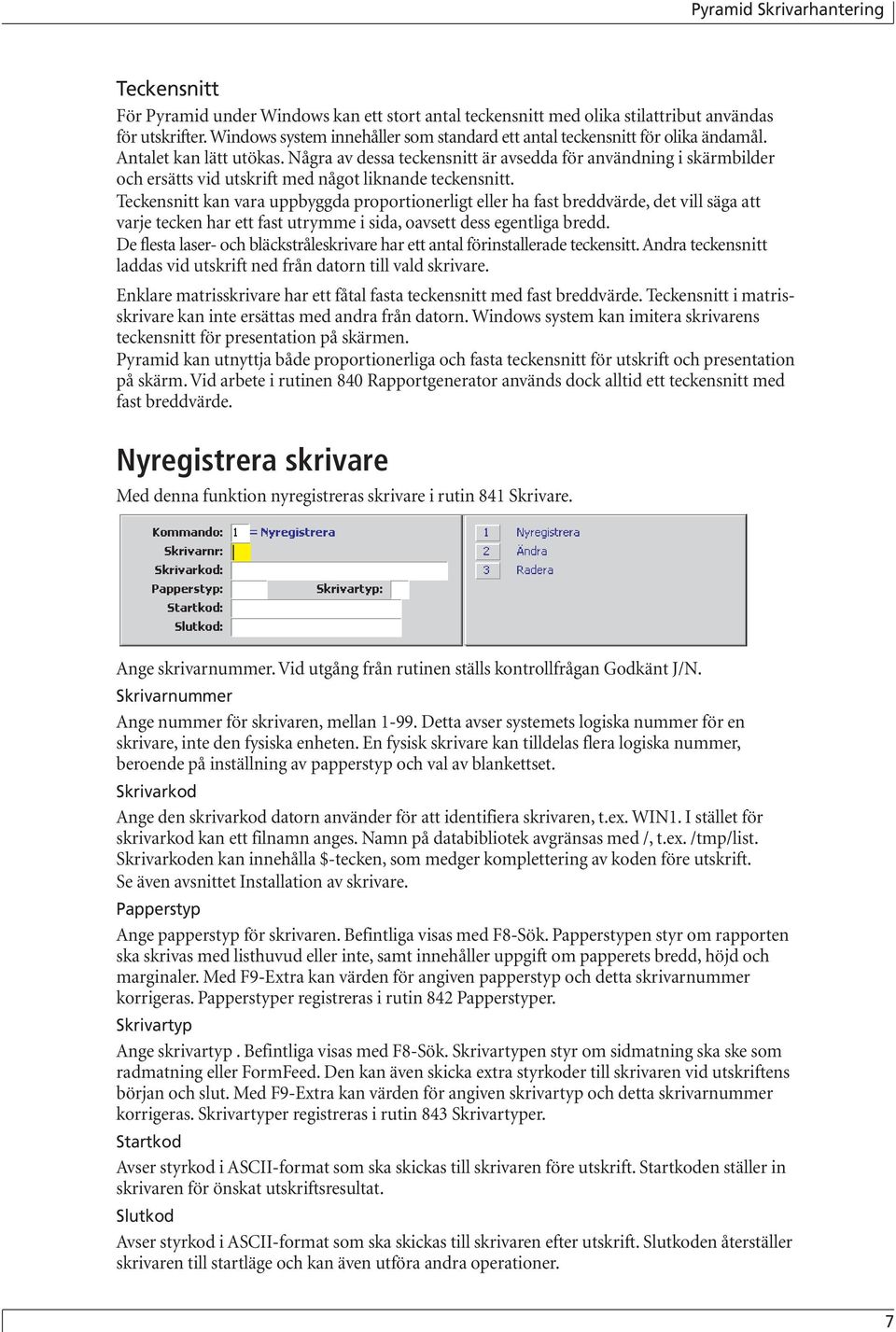 Pyramid Skrivarhantering

Teckensnitt

För Pyramid under Windows kan ett stort antal teckensnitt med olika stilattribut användas för utskrifter. Windows system innehåller som standard ett antal teckensnitt för olika ändamål. Antalet kan lätt utökas. Några av dessa teckensnitt är avsedda för användning i skärmbilder och ersätts vid utskrift med något liknande teckensnitt.
Teckensnitt kan vara uppbyggda proportionerligt eller ha fast breddvärde, det vill säga att varje tecken har ett fast utrymme i sida, oavsett dess egentliga bredd.
De flesta laser- och bläckstråleskrivare har ett antal förinstallerade teckensitt. Andra teckensnitt laddas vid utskrift ned från datorn till vald skrivare.

Enklare matrisskrivare har ett fåtal fasta teckensnitt med fast breddvärde. Teckensnitt i matrisskrivare kan inte ersättas med andra från datorn. Windows system kan imitera skrivarens teckensnitt för presentation på skärmen.
Pyramid kan utnyttja både proportionerliga och fasta teckensnitt för utskrift och presentation på skärm. Vid arbete i rutinen 840 Rapportgenerator används dock alltid ett teckensnitt med fast breddvärde.

Nyregistrera skrivare

Med denna funktion nyregistreras skrivare i rutin 841 Skrivare.

Kommando: 1 = Nyregistrera
Skrivarnr:
Skrivarkod:
Papperstyp: Skrivartyp:
Startkod:
Slutkod:

1 Nyregistrera
2 Ändra
3 Radera

Ange skrivarnummer. Vid utgång från rutinen ställs kontrollfrågan Godkänt J/N.

Skrivarnummer

Ange nummer för skrivaren, mellan 1-99. Detta avser systemets logiska nummer för en skrivare, inte den fysiska enheten. En fysisk skrivare kan tilldelas flera logiska nummer, beroende på inställning av papperstyp och val av blankettset.

Skrivarkod

Ange den skrivarkod datorn använder för att identifiera skrivaren, t.ex. WIN1. I stället för skrivarkod kan ett filnamn anges. Namn på databibliotek avgränsas med /, t.ex. /tmp/list.
Skrivarkoden kan innehålla $-tecken, som medger komplettering av koden före utskrift.
Se även avsnittet Installation av skrivare.

Papperstyp

Ange papperstyp för skrivaren. Befintliga visas med F8-Sök. Papperstypen styr om rapporten ska skrivas med listhuvud eller inte, samt innehåller uppgift om papperets bredd, höjd och marginaler. Med F9-Extra kan värden för angiven papperstyp och detta skrivarnummer korrigeras. Papperstyper registreras i rutin 842 Papperstyper.

Skrivartyp

Ange skrivartyp . Befintliga visas med F8-Sök. Skrivartypen styr om sidmatning ska ske som radmatning eller FormFeed. Den kan även skicka extra styrkoder till skrivaren vid utskriftens början och slut. Med F9-Extra kan värden för angiven skrivartyp och detta skrivarnummer korrigeras. Skrivartyper registreras i rutin 843 Skrivartyper.

Startkod

Avser styrkod i ASCII-format som ska skickas till skrivaren före utskrift. Startkoden ställer in skrivaren för önskat utskriftsresultat.

Slutkod

Avser styrkod i ASCII-format som ska skickas till skrivaren efter utskrift. Slutkoden återställer skrivaren till startläge och kan även utföra andra operationer.

7